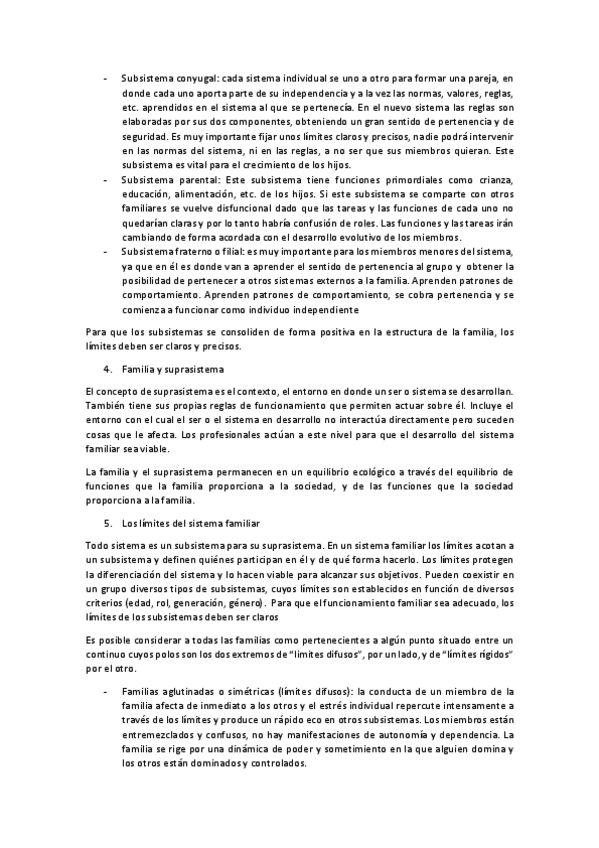 - Subsistema conyugal: cada sistema individual se uno a otro para formar una pareja, en donde cada uno aporta parte de su independencia y a la vez las normas, valores, reglas, etc. aprendidos en el sistema al que se pertenecía. En el nuevo sistema las reglas son elaboradas por sus dos componentes, obteniendo un gran sentido de pertenencia y de seguridad. Es muy importante fijar unos límites claros y precisos, nadie podrá intervenir en las normas del sistema, ni en las reglas, a no ser que sus miembros quieran. Este subsistema es vital para el crecimiento de los hijos.
- Subsistema parental: Este subsistema tiene funciones primordiales como crianza, educación, alimentación, etc. de los hijos. Si este subsistema se comparte con otros familiares se vuelve disfuncional dado que las tareas y las funciones de cada uno no quedarían claras y por lo tanto habría confusión de roles. Las funciones y las tareas irán cambiando de forma acordada con el desarrollo evolutivo de los miembros.
- Subsistema fraterno o filial: es muy importante para los miembros menores del sistema, ya que en él es donde van a aprender el sentido de pertenencia al grupo y obtener la posibilidad de pertenecer a otros sistemas externos a la familia. Aprenden patrones de comportamiento. Aprenden patrones de comportamiento, se cobra pertenencia y se comienza a funcionar como individuo independiente

Para que los subsistemas se consoliden de forma positiva en la estructura de la familia, los límites deben ser claros y precisos.

4. Familia y suprasistema

El concepto de suprasistema es el contexto, el entorno en donde un ser o sistema se desarrollan. También tiene sus propias reglas de funcionamiento que permiten actuar sobre él. Incluye el entorno con el cual el ser o el sistema en desarrollo no interactúa directamente pero suceden cosas que le afecta. Los profesionales actúan a este nivel para que el desarrollo del sistema familiar sea viable.

La familia y el suprasistema permanecen en un equilibrio ecológico a través del equilibrio de funciones que la familia proporciona a la sociedad, y de las funciones que la sociedad proporciona a la familia.

5. Los límites del sistema familiar

Todo sistema es un subsistema para su suprasistema. En un sistema familiar los límites acotan a un subsistema y definen quiénes participan en él y de qué forma hacerlo. Los límites protegen la diferenciación del sistema y lo hacen viable para alcanzar sus objetivos. Pueden coexistir en un grupo diversos tipos de subsistemas, cuyos límites son establecidos en función de diversos criterios (edad, rol, generación, género). Para que el funcionamiento familiar sea adecuado, los límites de los subsistemas deben ser claros

Es posible considerar a todas las familias como pertenecientes a algún punto situado entre un continuo cuyos polos son los dos extremos de "límites difusos", por un lado, y de "límites rígidos" por el otro.

- Familias aglutinadas o simétricas (límites difusos): la conducta de un miembro de la familia afecta de inmediato a los otros y el estrés individual repercute intensamente a través de los límites y produce un rápido eco en otros subsistemas. Los miembros están entremezclados y confusos, no hay manifestaciones de autonomía y dependencia. La familia se rige por una dinámica de poder y sometimiento en la que alguien domina y los otros están dominados y controlados.